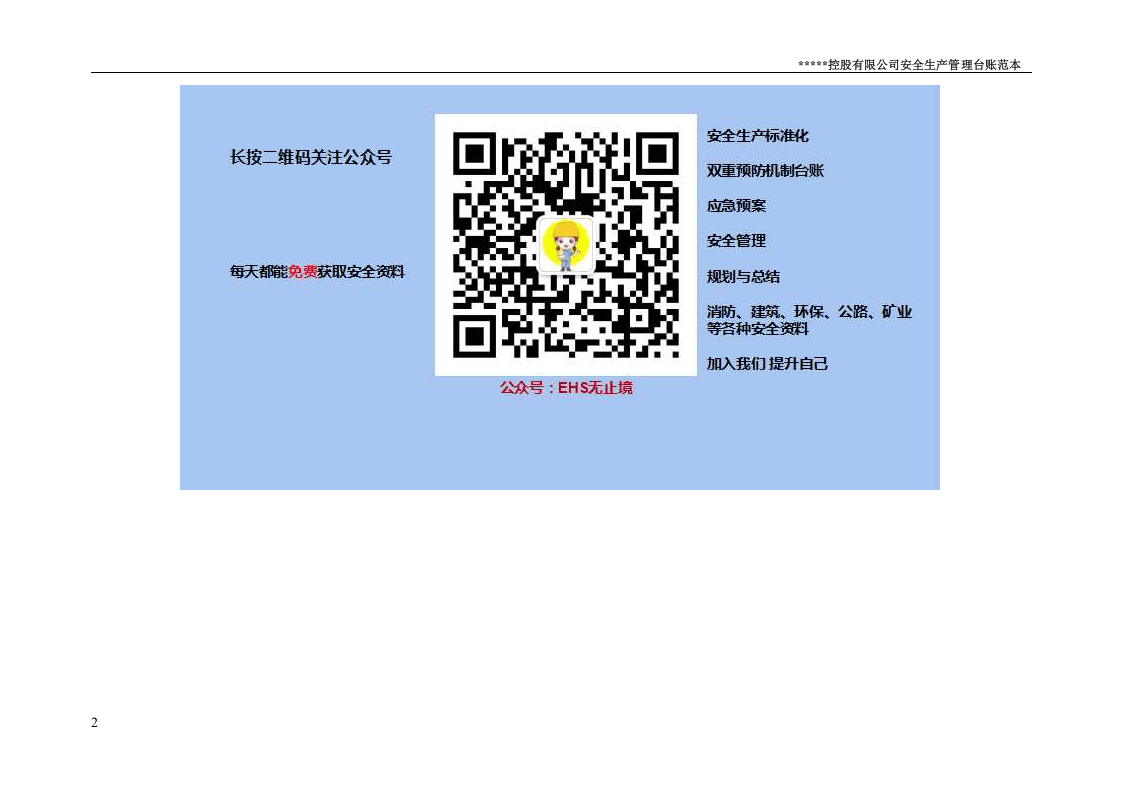 *****控股有限公司安全生产管理台账范本

长按二维码关注公众号

每天都能免费获取安全资料

公众号：EHS无止境

安全生产标准化

双重预防机制台账

应急预案

安全管理

规划与总结

消防、建筑、环保、公路、矿业等各种安全资料

加入我们 提升自己

2